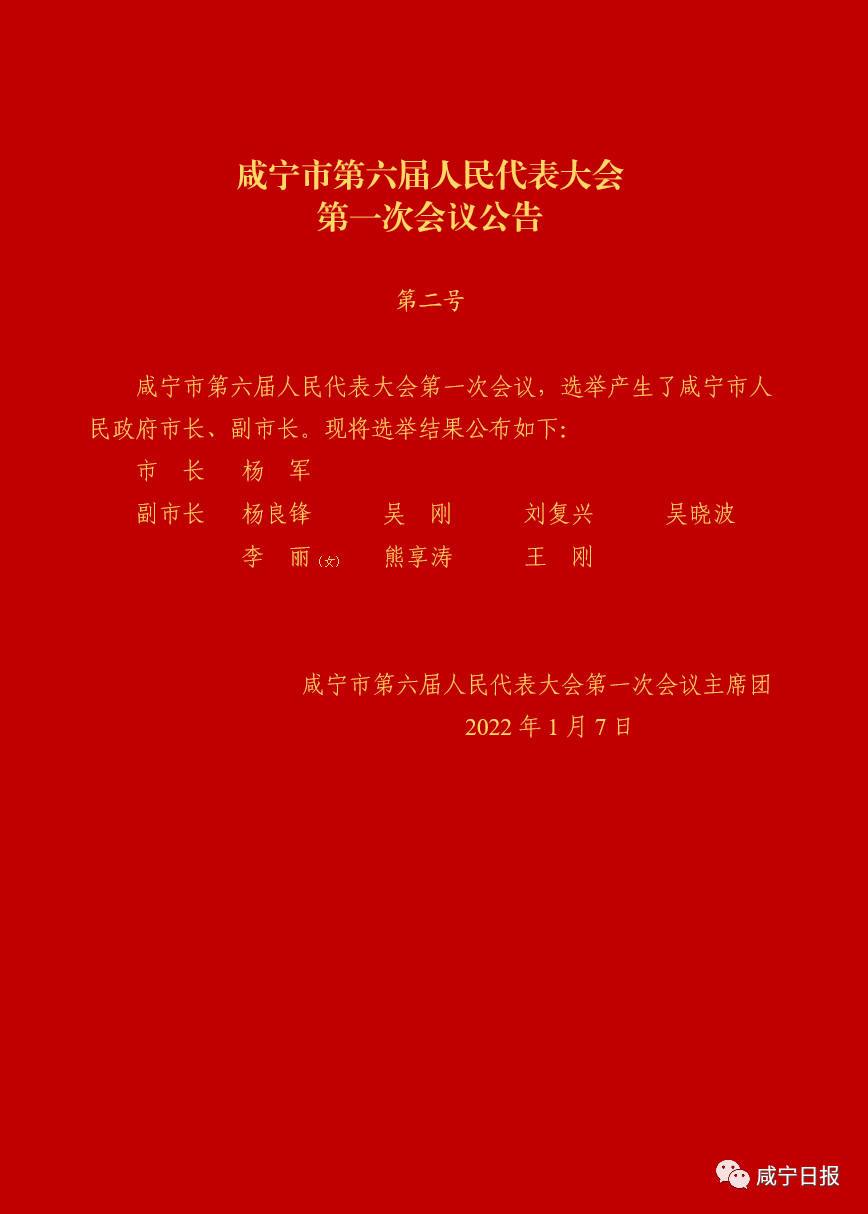 咸宁市第六届人民代表大会
第一次会议公告

第二号

咸宁市第六届人民代表大会第一次会议，选举产生了咸宁市人民政府市长、副市长。现将选举结果公布如下:

市　长　杨　军

副市长　杨良锋　吴　刚　刘复兴　吴晓波
李　丽(女)　熊享涛　王　刚

咸宁市第六届人民代表大会第一次会议主席团
2022 年 1 月 7 日

咸宁日报